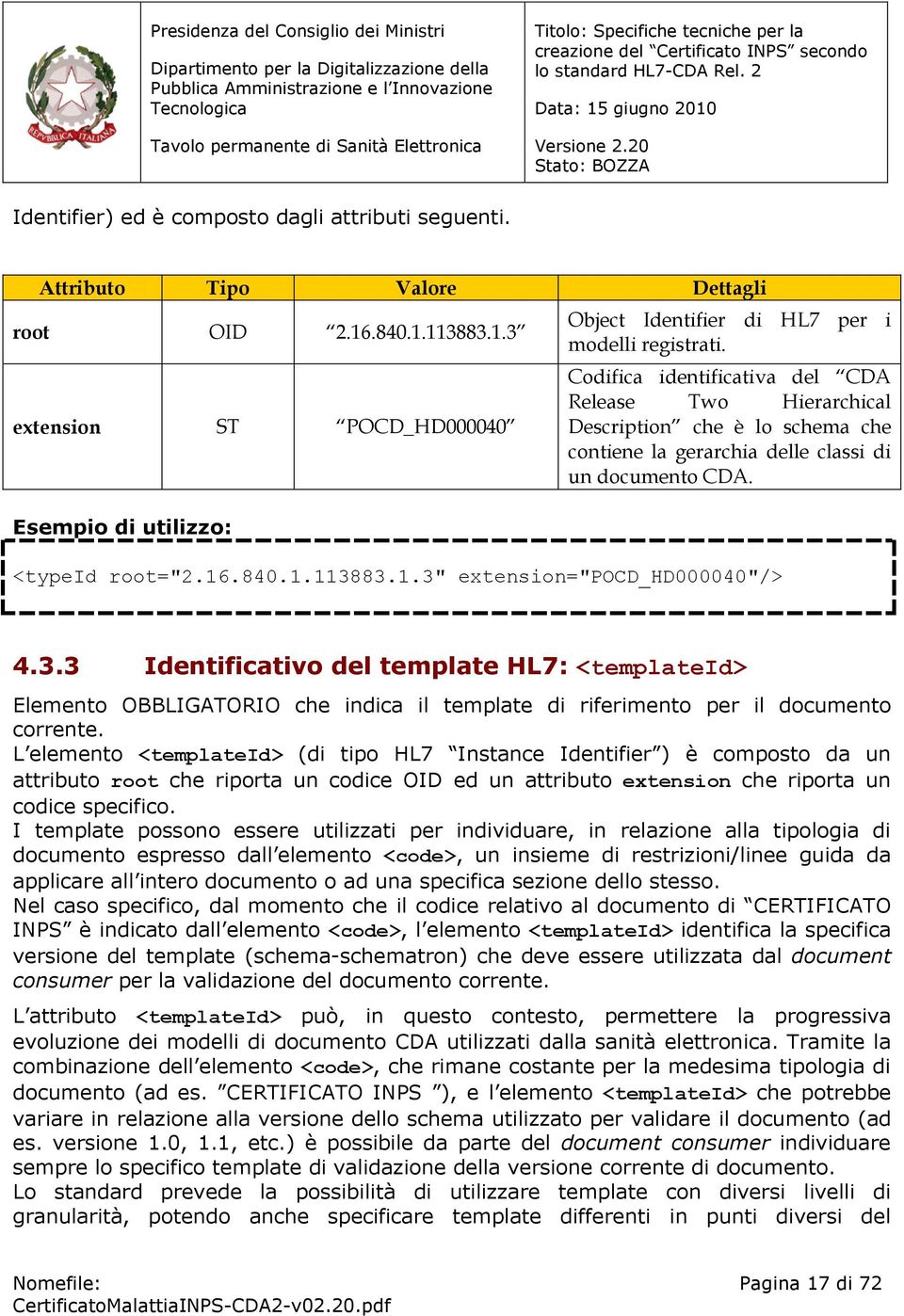 REPVBBLICA ITALIANA

Presidenza del Consiglio dei Ministri

Dipartimento per la Digitalizzazione della Pubblica Amministrazione e l'Innovazione Tecnologica

Tavolo permanente di Sanità Elettronica

Titolo: Specifiche tecniche per la creazione del "Certificato INPS" secondo lo standard HL7-CDA Rel. 2

Data: 15 giugno 2010

Versione 2.20
Stato: BOZZA

Identifier) ed è composto dagli attributi seguenti.

| Attributo | Tipo | Valore | Dettagli |
|---|---|---|---|
| root | OID | "2.16.840.1.113883.1.3" | Object Identifier di HL7 per i modelli registrati. |
| extension | ST | "POCD_HD000040" | Codifica identificativa del "CDA Release Two Hierarchical Description" che è lo schema che contiene la gerarchia delle classi di un documento CDA. |

Esempio di utilizzo:

<typeId root="2.16.840.1.113883.1.3" extension="POCD_HD000040"/>

4.3.3 Identificativo del template HL7: <templateId>

Elemento OBBLIGATORIO che indica il template di riferimento per il documento corrente.
L'elemento <templateId> (di tipo HL7 "Instance Identifier") è composto da un attributo root che riporta un codice OID ed un attributo extension che riporta un codice specifico.
I template possono essere utilizzati per individuare, in relazione alla tipologia di documento espresso dall'elemento <code>, un insieme di restrizioni/linee guida da applicare all'intero documento o ad una specifica sezione dello stesso.
Nel caso specifico, dal momento che il codice relativo al documento di "CERTIFICATO INPS" è indicato dall'elemento <code>, l'elemento <templateId> identifica la specifica versione del template (schema-schematron) che deve essere utilizzata dal document consumer per la validazione del documento corrente.

L'attributo <templateId> può, in questo contesto, permettere la progressiva evoluzione dei modelli di documento CDA utilizzati dalla sanità elettronica. Tramite la combinazione dell'elemento <code>, che rimane costante per la medesima tipologia di documento (ad es. "CERTIFICATO INPS "), e l'elemento <templateId> che potrebbe variare in relazione alla versione dello schema utilizzato per validare il documento (ad es. versione 1.0, 1.1, etc.) è possibile da parte del document consumer individuare sempre lo specifico template di validazione della versione corrente di documento.
Lo standard prevede la possibilità di utilizzare template con diversi livelli di granularità, potendo anche specificare template differenti in punti diversi del

Nomefile:
CertificatoMalattiaINPS-CDA2-v02.20.pdf

Pagina 17 di 72